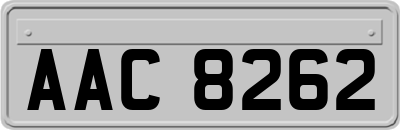 AAC 8262